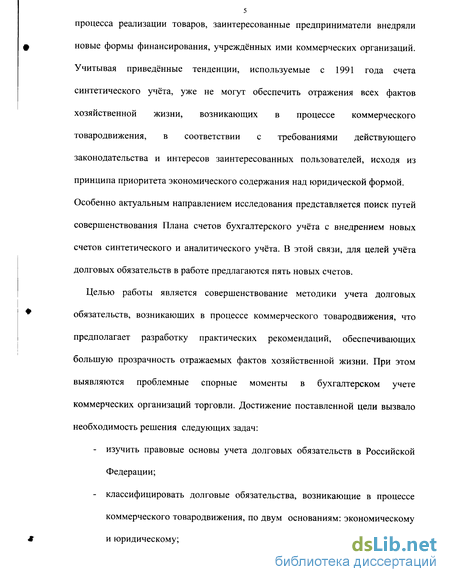 5

процесса реализации товаров, заинтересованные предприниматели внедряли новые формы финансирования, учреждённых ими коммерческих организаций. Учитывая приведённые тенденции, используемые с 1991 года счета синтетического учёта, уже не могут обеспечить отражения всех фактов хозяйственной жизни, возникающих в процессе коммерческого товародвижения, в соответствии с требованиями действующего законодательства и интересов заинтересованных пользователей, исходя из принципа приоритета экономического содержания над юридической формой. Особенно актуальным направлением исследования представляется поиск путей совершенствования Плана счетов бухгалтерского учёта с внедрением новых счетов синтетического и аналитического учёта. В этой связи, для целей учёта долговых обязательств в работе предлагаются пять новых счетов.

Целью работы является совершенствование методики учета долговых обязательств, возникающих в процессе коммерческого товародвижения, что предполагает разработку практических рекомендаций, обеспечивающих большую прозрачность отражаемых фактов хозяйственной жизни. При этом выявляются проблемные спорные моменты в бухгалтерском учете коммерческих организаций торговли. Достижение поставленной цели вызвало необходимость решения следующих задач:

- изучить правовые основы учета долговых обязательств в Российской Федерации;

- классифицировать долговые обязательства, возникающие в процессе коммерческого товародвижения, по двум основаниям: экономическому и юридическому;

dsLib.net
библиотека диссертаций